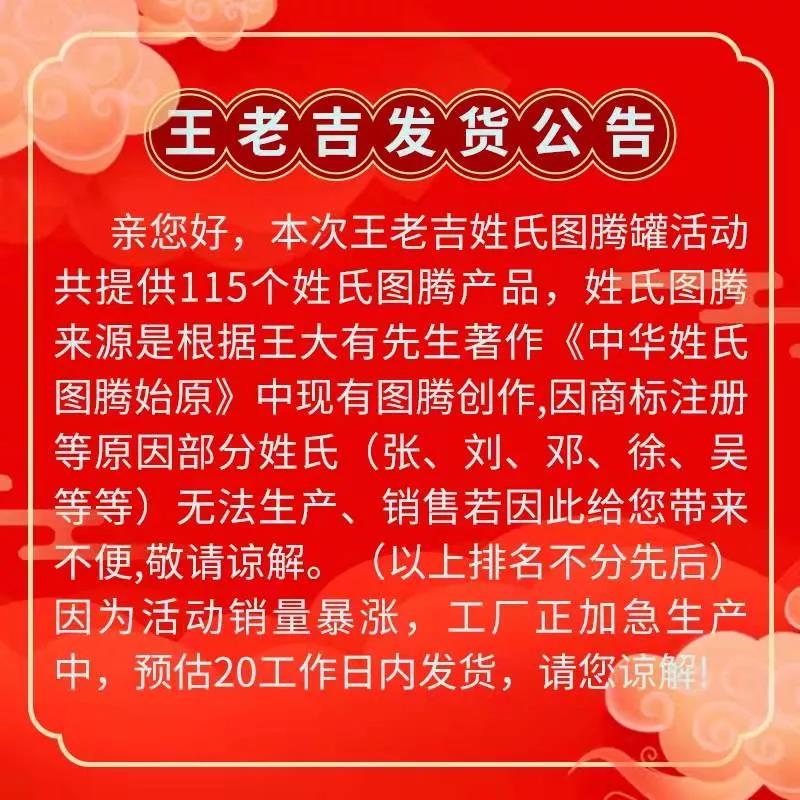 王老吉发货公告

亲您好，本次王老吉姓氏图腾罐活动共提供115个姓氏图腾产品，姓氏图腾来源是根据王大有先生著作《中华姓氏图腾始原》中现有图腾创作,因商标注册等原因部分姓氏（张、刘、邓、徐、吴等等）无法生产、销售若因此给您带来不便,敬请谅解。（以上排名不分先后）因为活动销量暴涨，工厂正加急生产中，预估20工作日内发货，请您谅解!